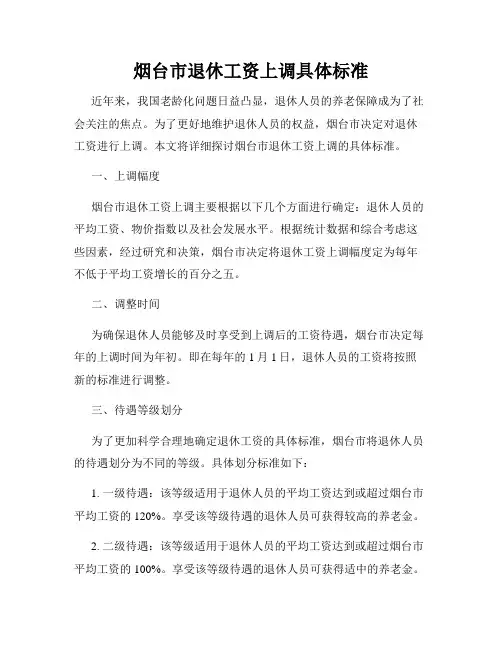 烟台市退休工资上调具体标准

近年来，我国老龄化问题日益凸显，退休人员的养老保障成为了社会关注的焦点。为了更好地维护退休人员的权益，烟台市决定对退休工资进行上调。本文将详细探讨烟台市退休工资上调的具体标准。

一、上调幅度

烟台市退休工资上调主要根据以下几个方面进行确定：退休人员的平均工资、物价指数以及社会发展水平。根据统计数据和综合考虑这些因素，经过研究和决策，烟台市决定将退休工资上调幅度定为每年不低于平均工资增长的百分之五。

二、调整时间

为确保退休人员能够及时享受到上调后的工资待遇，烟台市决定每年的上调时间为年初。即在每年的 1 月 1 日，退休人员的工资将按照新的标准进行调整。

三、待遇等级划分

为了更加科学合理地确定退休工资的具体标准，烟台市将退休人员的待遇划分为不同的等级。具体划分标准如下：

1. 一级待遇：该等级适用于退休人员的平均工资达到或超过烟台市平均工资的 120%。享受该等级待遇的退休人员可获得较高的养老金。

2. 二级待遇：该等级适用于退休人员的平均工资达到或超过烟台市平均工资的 100%。享受该等级待遇的退休人员可获得适中的养老金。